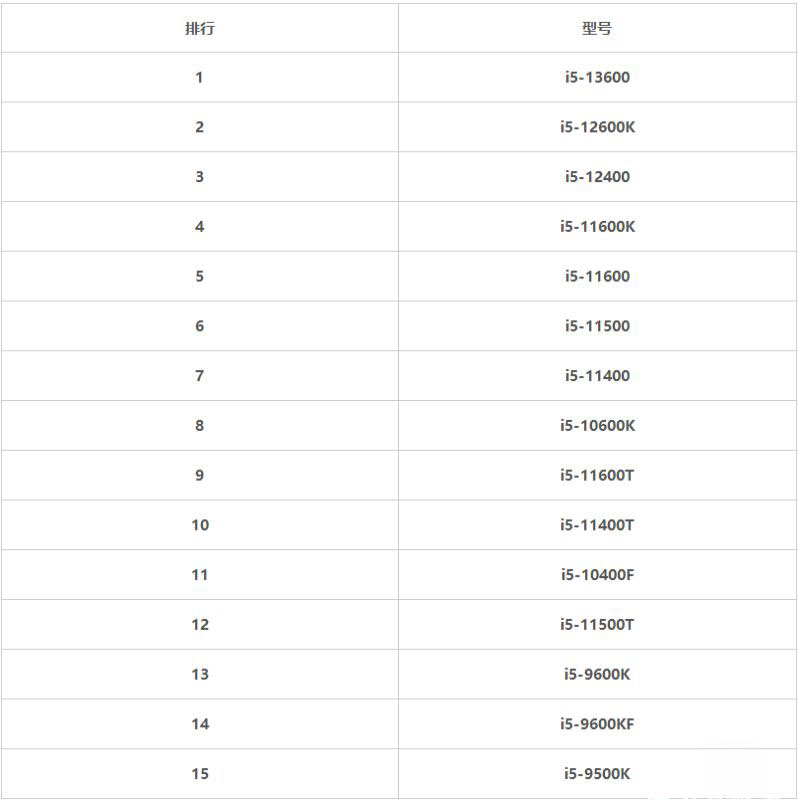 | 排行 | 型号 |
|---|---|
| 1 | i5-13600 |
| 2 | i5-12600K |
| 3 | i5-12400 |
| 4 | i5-11600K |
| 5 | i5-11600 |
| 6 | i5-11500 |
| 7 | i5-11400 |
| 8 | i5-10600K |
| 9 | i5-11600T |
| 10 | i5-11400T |
| 11 | i5-10400F |
| 12 | i5-11500T |
| 13 | i5-9600K |
| 14 | i5-9600KF |
| 15 | i5-9500K |